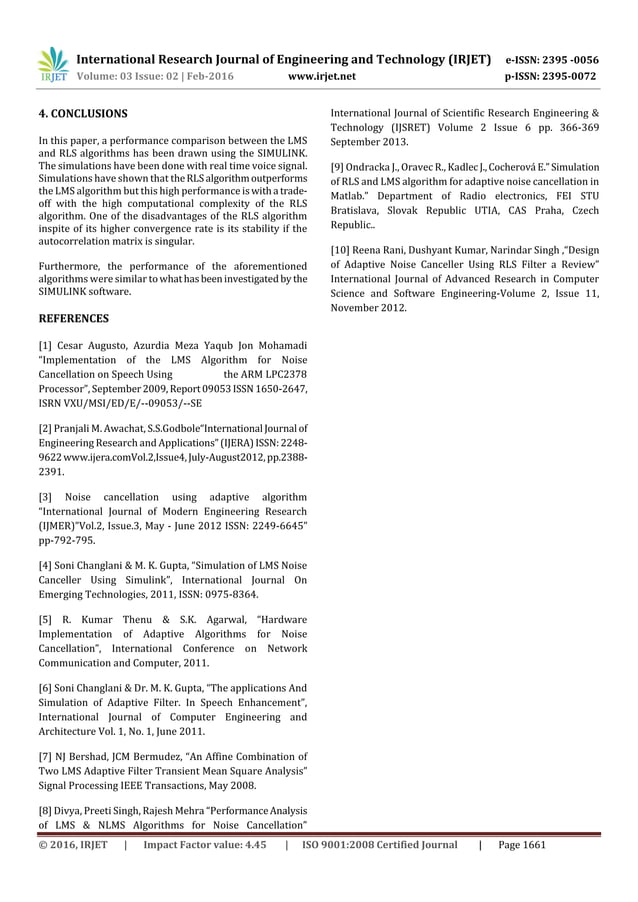 IRJET International Research Journal of Engineering and Technology (IRJET) e-ISSN: 2395 -0056
Volume: 03 Issue: 02 | Feb-2016 www.irjet.net p-ISSN: 2395-0072

4. CONCLUSIONS

In this paper, a performance comparison between the LMS and RLS algorithms has been drawn using the SIMULINK. The simulations have been done with real time voice signal. Simulations have shown that the RLS algorithm outperforms the LMS algorithm but this high performance is with a trade-off with the high computational complexity of the RLS algorithm. One of the disadvantages of the RLS algorithm inspite of its higher convergence rate is its stability if the autocorrelation matrix is singular.

Furthermore, the performance of the aforementioned algorithms were similar to what has been investigated by the SIMULINK software.

REFERENCES

[1] Cesar Augusto, Azurdia Meza Yaqub Jon Mohamadi "Implementation of the LMS Algorithm for Noise Cancellation on Speech Using the ARM LPC2378 Processor", September 2009, Report 09053 ISSN 1650-2647, ISRN VXU/MSI/ED/E/--09053/--SE

[2] Pranjali M. Awachat, S.S.Godbole"International Journal of Engineering Research and Applications" (IJERA) ISSN: 2248-9622 www.ijera.comVol.2,Issue4, July-August2012, pp.2388-2391.

[3] Noise cancellation using adaptive algorithm "International Journal of Modern Engineering Research (IJMER)"Vol.2, Issue.3, May - June 2012 ISSN: 2249-6645" pp-792-795.

[4] Soni Changlani & M. K. Gupta, "Simulation of LMS Noise Canceller Using Simulink", International Journal On Emerging Technologies, 2011, ISSN: 0975-8364.

[5] R. Kumar Thenu & S.K. Agarwal, "Hardware Implementation of Adaptive Algorithms for Noise Cancellation", International Conference on Network Communication and Computer, 2011.

[6] Soni Changlani & Dr. M. K. Gupta, "The applications And Simulation of Adaptive Filter. In Speech Enhancement", International Journal of Computer Engineering and Architecture Vol. 1, No. 1, June 2011.

[7] NJ Bershad, JCM Bermudez, "An Affine Combination of Two LMS Adaptive Filter Transient Mean Square Analysis" Signal Processing IEEE Transactions, May 2008.

[8] Divya, Preeti Singh, Rajesh Mehra "Performance Analysis of LMS & NLMS Algorithms for Noise Cancellation" International Journal of Scientific Research Engineering & Technology (IJSRET) Volume 2 Issue 6 pp. 366-369 September 2013.

[9] Ondracka J., Oravec R., Kadlec J., Cocherová E." Simulation of RLS and LMS algorithm for adaptive noise cancellation in Matlab." Department of Radio electronics, FEI STU Bratislava, Slovak Republic UTIA, CAS Praha, Czech Republic..

[10] Reena Rani, Dushyant Kumar, Narindar Singh ,"Design of Adaptive Noise Canceller Using RLS Filter a Review" International Journal of Advanced Research in Computer Science and Software Engineering-Volume 2, Issue 11, November 2012.

© 2016, IRJET | Impact Factor value: 4.45 | ISO 9001:2008 Certified Journal | Page 1661